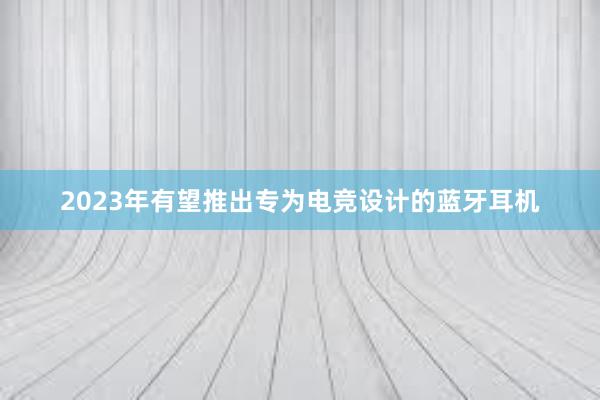 2023年有望推出专为电竞设计的蓝牙耳机